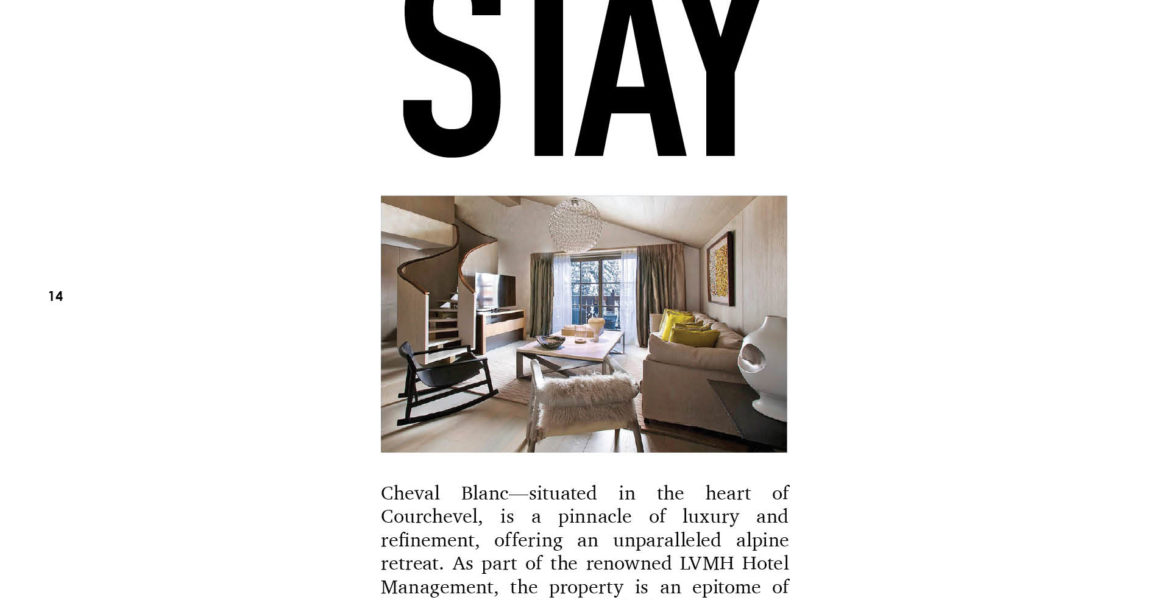 STAY

14

Cheval Blanc—situated in the heart of Courchevel, is a pinnacle of luxury and refinement, offering an unparalleled alpine retreat. As part of the renowned LVMH Hotel Management, the property is an epitome of